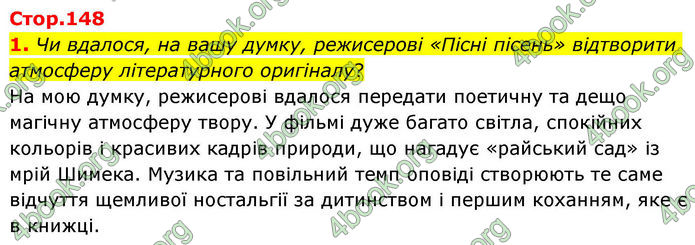 Стор.148

1. Чи вдалося, на вашу думку, режисерові «Пісні пісень» відтворити атмосферу літературного оригіналу?

На мою думку, режисерові вдалося передати поетичну та дещо магічну атмосферу твору. У фільмі дуже багато світла, спокійних кольорів і красивих кадрів природи, що нагадує «райський сад» із мрій Шимека. Музика та повільний темп оповіді створюють те саме відчуття щемливої ностальгії за дитинством і першим коханням, яке є в книжці.

4book.org